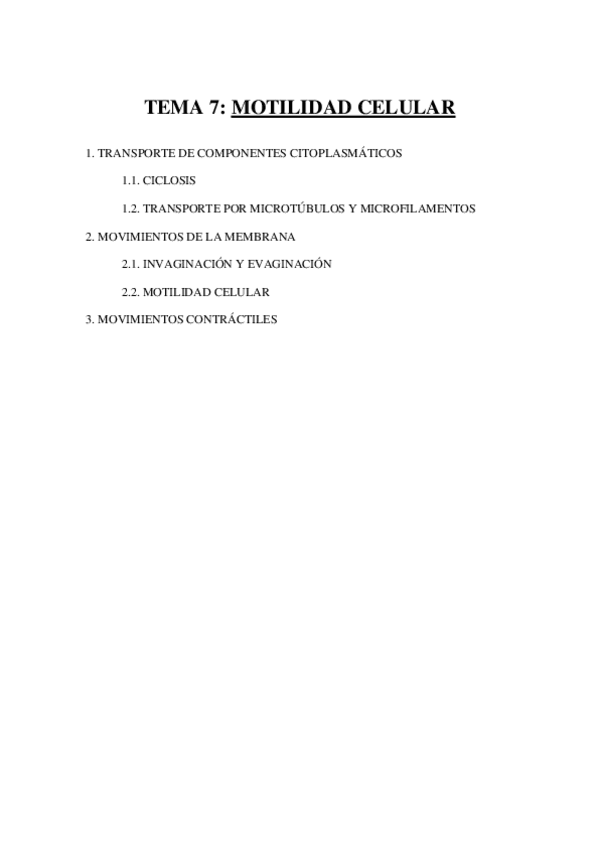 TEMA 7: MOTILIDAD CELULAR

1. TRANSPORTE DE COMPONENTES CITOPLASMÁTICOS

1.1. CICLOSIS

1.2. TRANSPORTE POR MICROTÚBULOS Y MICROFILAMENTOS

2. MOVIMIENTOS DE LA MEMBRANA

2.1. INVAGINACIÓN Y EVAGINACIÓN

2.2. MOTILIDAD CELULAR

3. MOVIMIENTOS CONTRÁCTILES